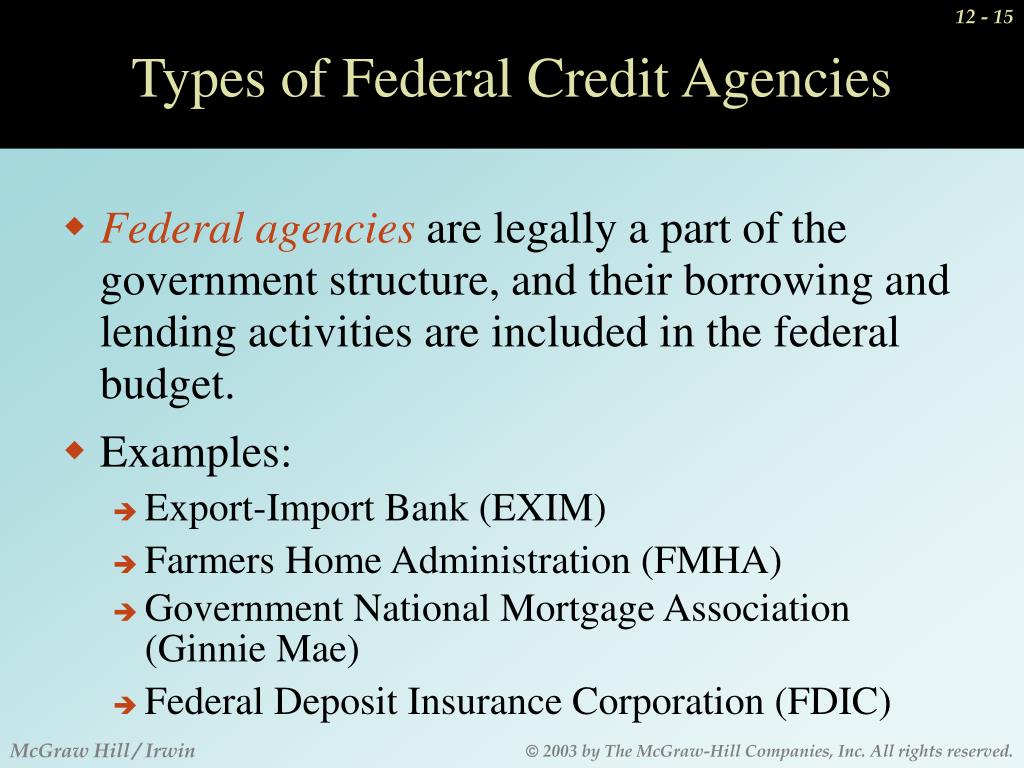 12 - 15

Types of Federal Credit Agencies

Federal agencies are legally a part of the government structure, and their borrowing and lending activities are included in the federal budget.

Examples:

Export-Import Bank (EXIM)

Farmers Home Administration (FMHA)

Government National Mortgage Association (Ginnie Mae)

Federal Deposit Insurance Corporation (FDIC)

McGraw Hill/Irwin

© 2003 by The McGraw-Hill Companies, Inc. All rights reserved.